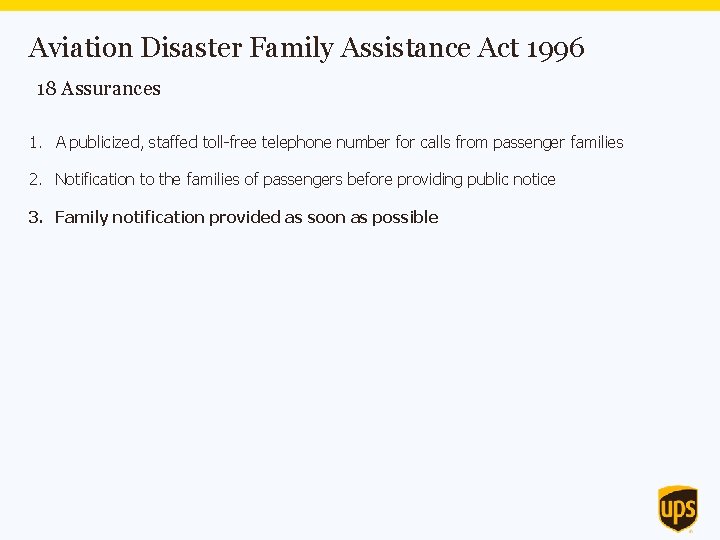 Aviation Disaster Family Assistance Act 1996

18 Assurances

1. A publicized, staffed toll-free telephone number for calls from passenger families

2. Notification to the families of passengers before providing public notice

3. Family notification provided as soon as possible

ups